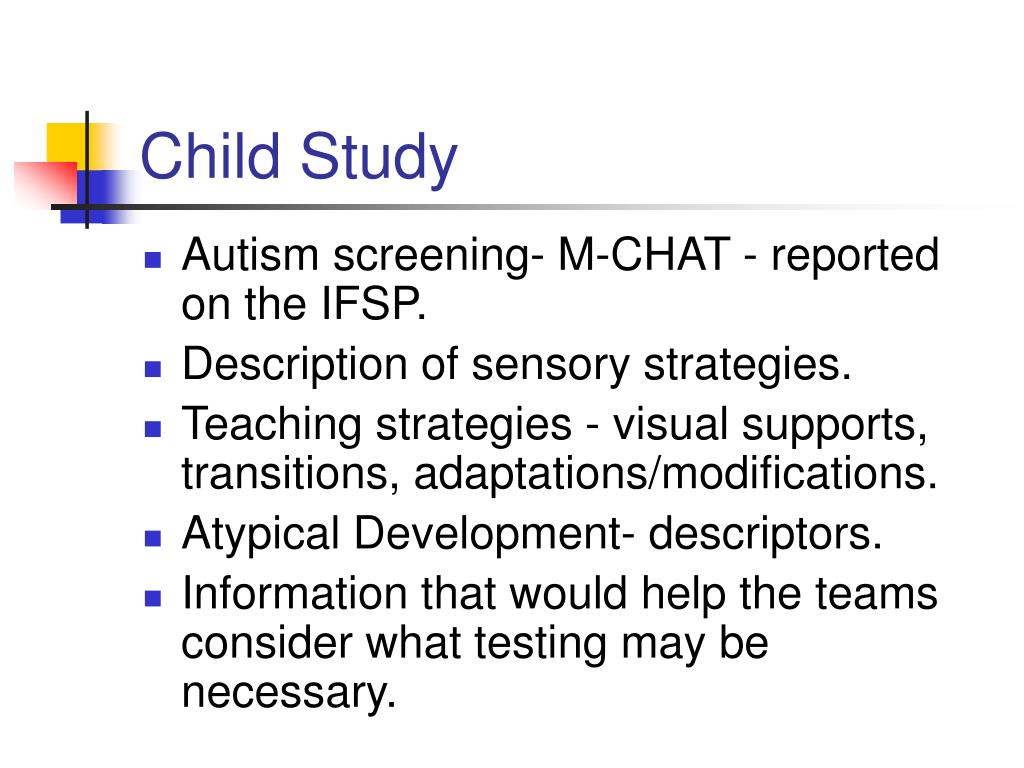 Child Study

- Autism screening- M-CHAT - reported on the IFSP.
- Description of sensory strategies.
- Teaching strategies - visual supports, transitions, adaptations/modifications.
- Atypical Development- descriptors.
- Information that would help the teams consider what testing may be necessary.